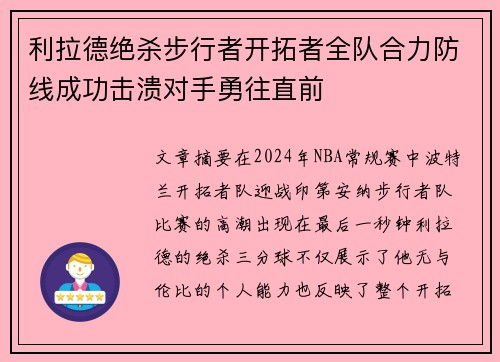 利拉德绝杀步行者开拓者全队合力防线成功击溃对手勇往直前

文章摘要在2024年NBA常规赛中波特兰开拓者队迎战印第安纳步行者队比赛的高潮出现在最后一秒钟利拉德的绝杀三分球不仅展示了他无与伦比的个人能力也反映了整个开拓